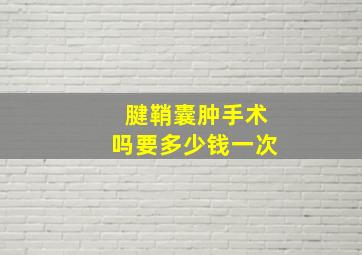 腱鞘囊肿手术
吗要多少钱一次